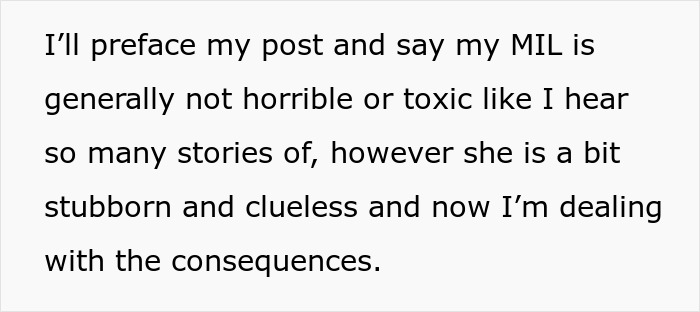 I’ll preface my post and say my MIL is generally not horrible or toxic like I hear so many stories of, however she is a bit stubborn and clueless and now I’m dealing with the consequences.